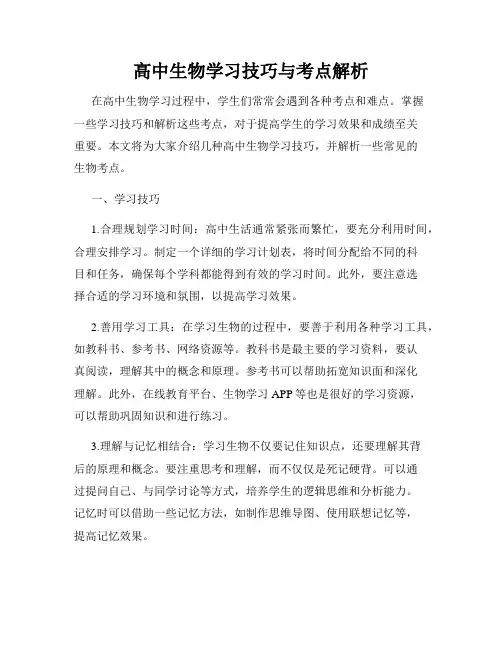 高中生物学习技巧与考点解析

在高中生物学习过程中，学生们常常会遇到各种考点和难点。掌握一些学习技巧和解析这些考点，对于提高学生的学习效果和成绩至关重要。本文将为大家介绍几种高中生物学习技巧，并解析一些常见的生物考点。

一、学习技巧

1.合理规划学习时间：高中生活通常紧张而繁忙，要充分利用时间，合理安排学习。制定一个详细的学习计划表，将时间分配给不同的科目和任务，确保每个学科都能得到有效的学习时间。此外，要注意选择合适的学习环境和氛围，以提高学习效果。

2.善用学习工具：在学习生物的过程中，要善于利用各种学习工具，如教科书、参考书、网络资源等。教科书是最主要的学习资料，要认真阅读，理解其中的概念和原理。参考书可以帮助拓宽知识面和深化理解。此外，在线教育平台、生物学习 APP 等也是很好的学习资源，可以帮助巩固知识和进行练习。

3.理解与记忆相结合：学习生物不仅要记住知识点，还要理解其背后的原理和概念。要注重思考和理解，而不仅仅是死记硬背。可以通过提问自己、与同学讨论等方式，培养学生的逻辑思维和分析能力。记忆时可以借助一些记忆方法，如制作思维导图、使用联想记忆等，提高记忆效果。